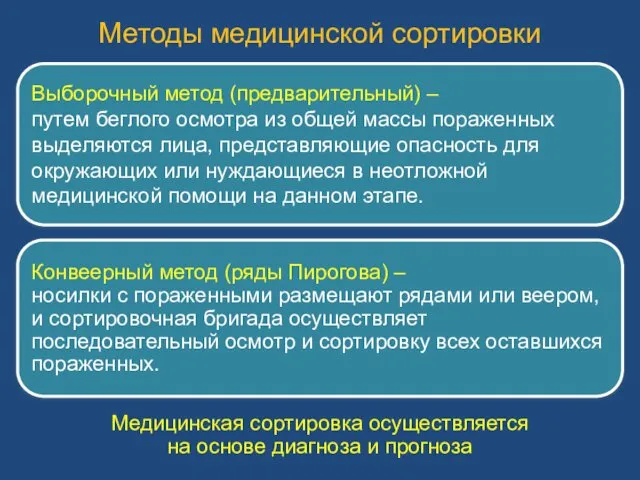 Методы медицинской сортировки

Выборочный метод (предварительный) –
путем беглого осмотра из общей массы пораженных выделяются лица, представляющие опасность для окружающих или нуждающиеся в неотложной медицинской помощи на данном этапе.

Конвеерный метод (ряды Пирогова) –
носилки с пораженными размещают рядами или веером, и сортировочная бригада осуществляет последовательный осмотр и сортировку всех оставшихся пораженных.

Медицинская сортировка осуществляется на основе диагноза и прогноза